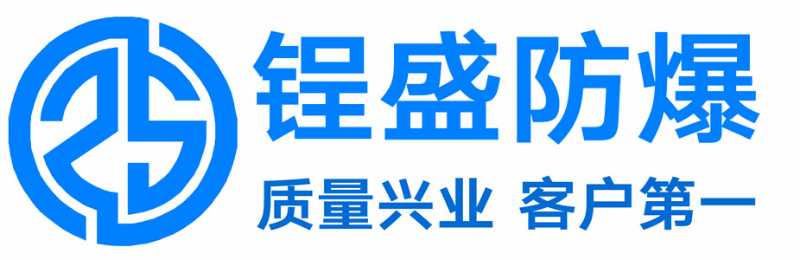 锃盛防爆
质量兴业 客户第一